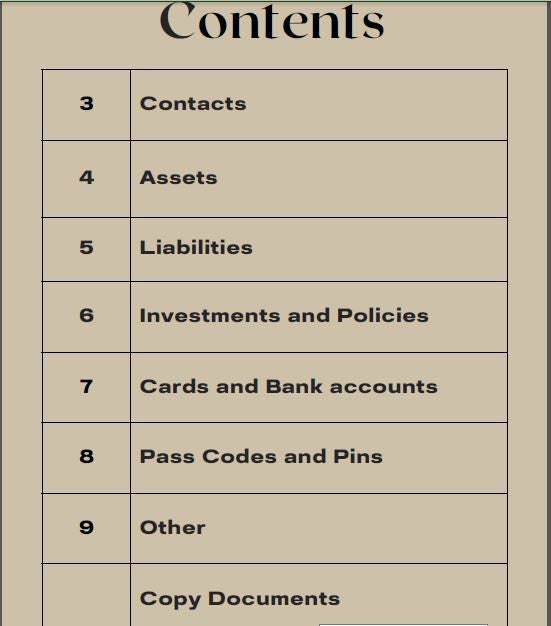 Contents

| 3 | Contacts |
|---|---|
| 4 | Assets |
| 5 | Liabilities |
| 6 | Investments and Policies |
| 7 | Cards and Bank accounts |
| 8 | Pass Codes and Pins |
| 9 | Other |
|  | Copy Documents |